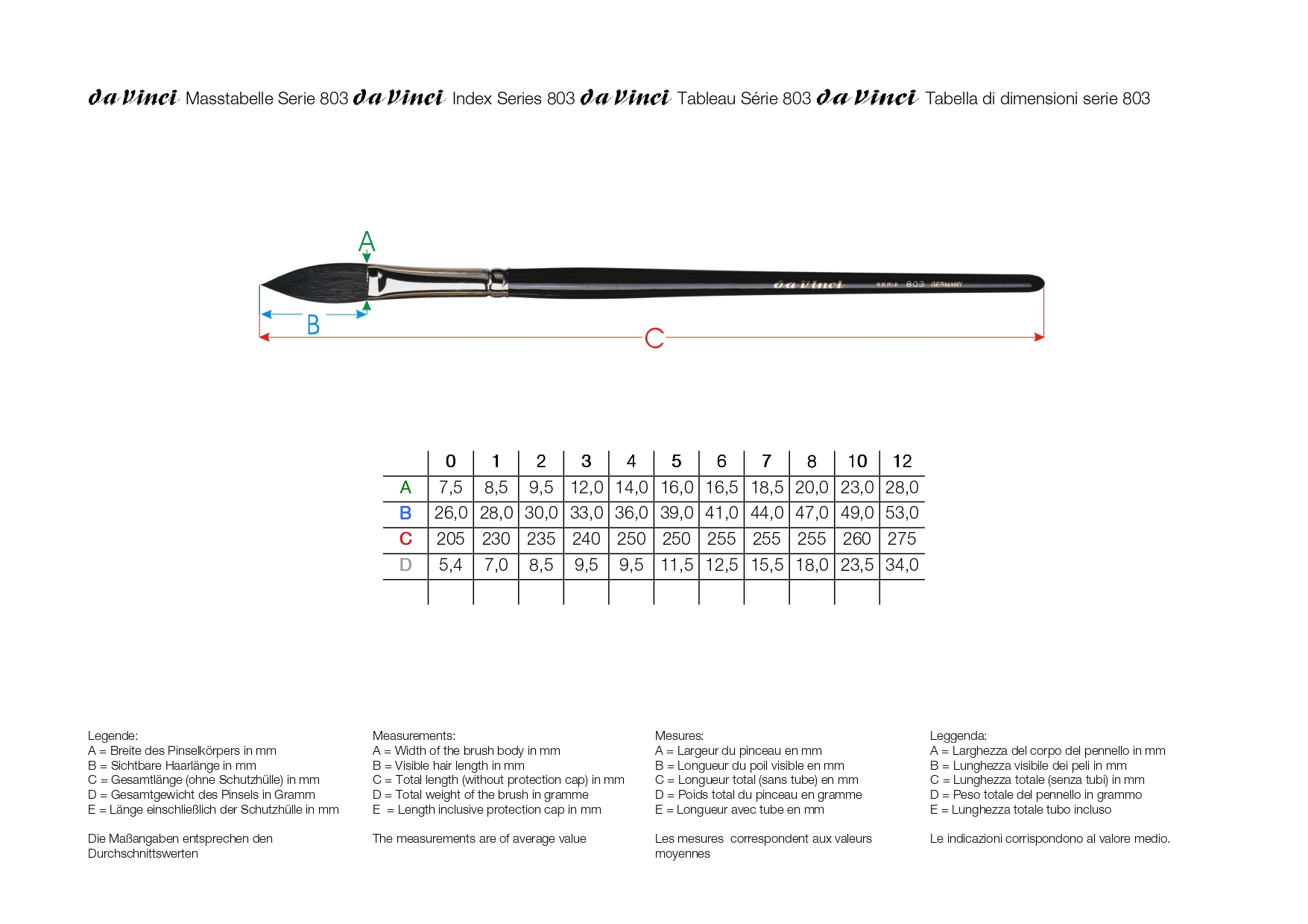 da Vinci Masstabelle Serie 803 da Vinci Index Series 803 da Vinci Tableau Série 803 da Vinci Tabella di dimensioni serie 803

A

da Vinci SERIE 803 GERMANY

B

C

| | 0 | 1 | 2 | 3 | 4 | 5 | 6 | 7 | 8 | 10 | 12 |
|---|---|---|---|---|---|---|---|---|---|---|---|
| A | 7,5 | 8,5 | 9,5 | 12,0 | 14,0 | 16,0 | 16,5 | 18,5 | 20,0 | 23,0 | 28,0 |
| B | 26,0 | 28,0 | 30,0 | 33,0 | 36,0 | 39,0 | 41,0 | 44,0 | 47,0 | 49,0 | 53,0 |
| C | 205 | 230 | 235 | 240 | 250 | 250 | 255 | 255 | 255 | 260 | 275 |
| D | 5,4 | 7,0 | 8,5 | 9,5 | 9,5 | 11,5 | 12,5 | 15,5 | 18,0 | 23,5 | 34,0 |
| | | | | | | | | | | | |

Legende:
A = Breite des Pinselkörpers in mm
B = Sichtbare Haarlänge in mm
C = Gesamtlänge (ohne Schutzhülle) in mm
D = Gesamtgewicht des Pinsels in Gramm
E = Länge einschließlich der Schutzhülle in mm

Die Maßangaben entsprechen den Durchschnittswerten

Measurements:
A = Width of the brush body in mm
B = Visible hair length in mm
C = Total length (without protection cap) in mm
D = Total weight of the brush in gramme
E = Length inclusive protection cap in mm

The measurements are of average value

Mesures:
A = Largeur du pinceau en mm
B = Longueur du poil visible en mm
C = Longueur total (sans tube) en mm
D = Poids total du pinceau en gramme
E = Longueur avec tube en mm

Les mesures correspondent aux valeurs moyennes

Leggenda:
A = Larghezza del corpo del pennello in mm
B = Lunghezza visibile dei peli in mm
C = Lunghezza totale (senza tubi) in mm
D = Peso totale del pennello in grammo
E = Lunghezza totale tubo incluso

Le indicazioni corrispondono al valore medio.